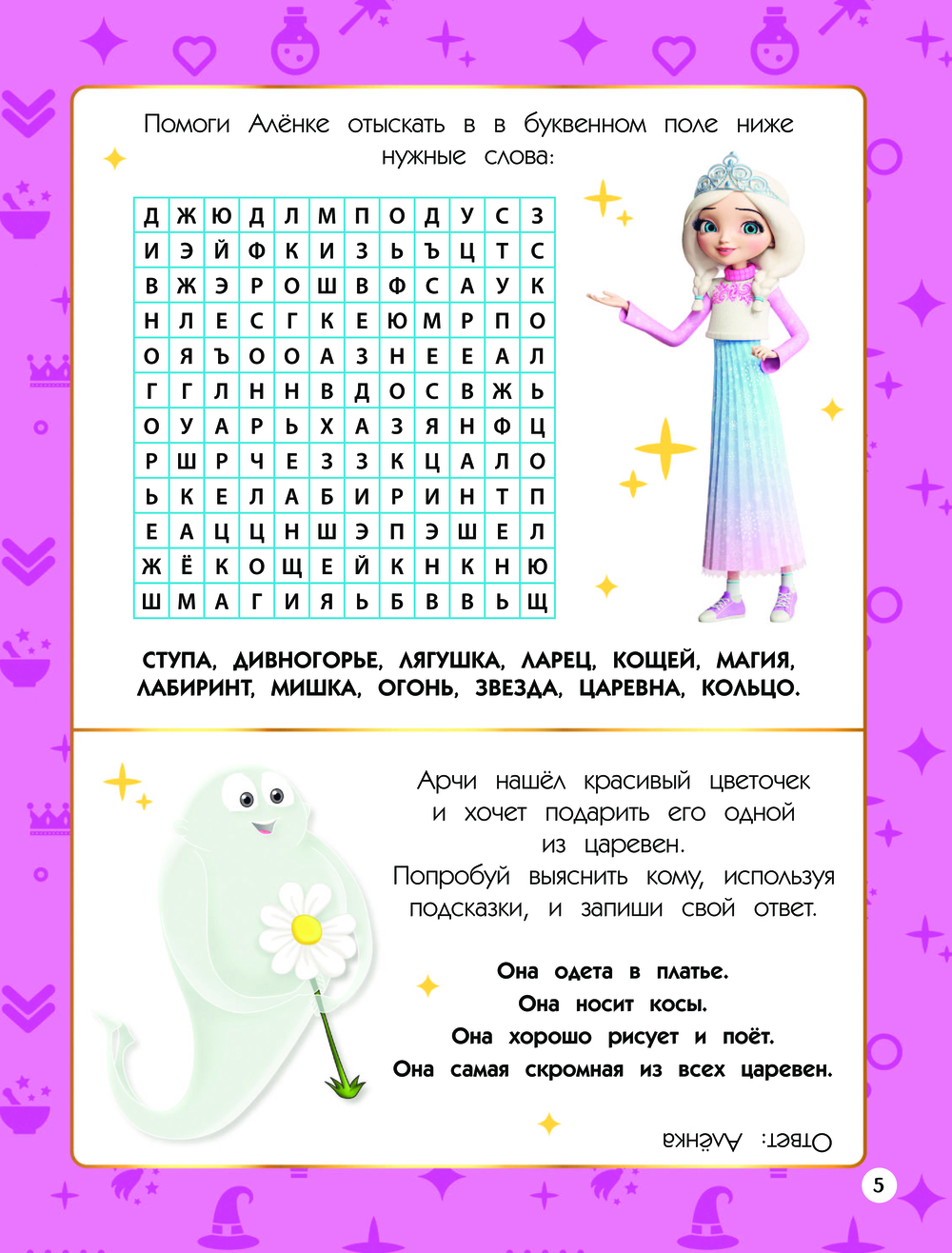 Помоги Алёнке отыскать в в буквенном поле ниже нужные слова:

| Д | Ж | Ю | Д | Л | М | П | О | Д | У | С | З |
|---|---|---|---|---|---|---|---|---|---|---|---|
| И | Э | Й | Ф | К | И | З | Ь | Ъ | Ц | Т | С |
| В | Ж | Э | Р | О | Ш | В | Ф | С | А | У | К |
| Н | Л | Е | С | Г | К | Е | Ю | М | Р | П | О |
| О | Я | Ъ | О | О | А | З | Н | Е | Е | А | Л |
| Г | Г | Л | Н | Н | В | Д | О | С | В | Ж | Ь |
| О | У | А | Р | Ь | Х | А | З | Я | Н | Ф | Ц |
| Р | Ш | Р | Ч | Е | З | З | К | Ц | А | Л | О |
| Ь | К | Е | Л | А | Б | И | Р | И | Н | Т | П |
| Е | А | Ц | Ц | Н | Ш | Э | П | Э | Ш | Е | Л |
| Ж | Ё | К | О | Щ | Е | Й | К | Н | К | Н | Ю |
| Ш | М | А | Г | И | Я | Ь | Б | В | В | Ь | Щ |

СТУПА, ДИВНОГОРЬЕ, ЛЯГУШКА, ЛАРЕЦ, КОЩЕЙ, МАГИЯ, ЛАБИРИНТ, МИШКА, ОГОНЬ, ЗВЕЗДА, ЦАРЕВНА, КОЛЬЦО.

Арчи нашёл красивый цветочек и хочет подарить его одной из царевен.
Попробуй выяснить кому, используя подсказки, и запиши свой ответ.

Она одета в платье.
Она носит косы.
Она хорошо рисует и поёт.
Она самая скромная из всех царевен.

Ответ: Алёнка

5